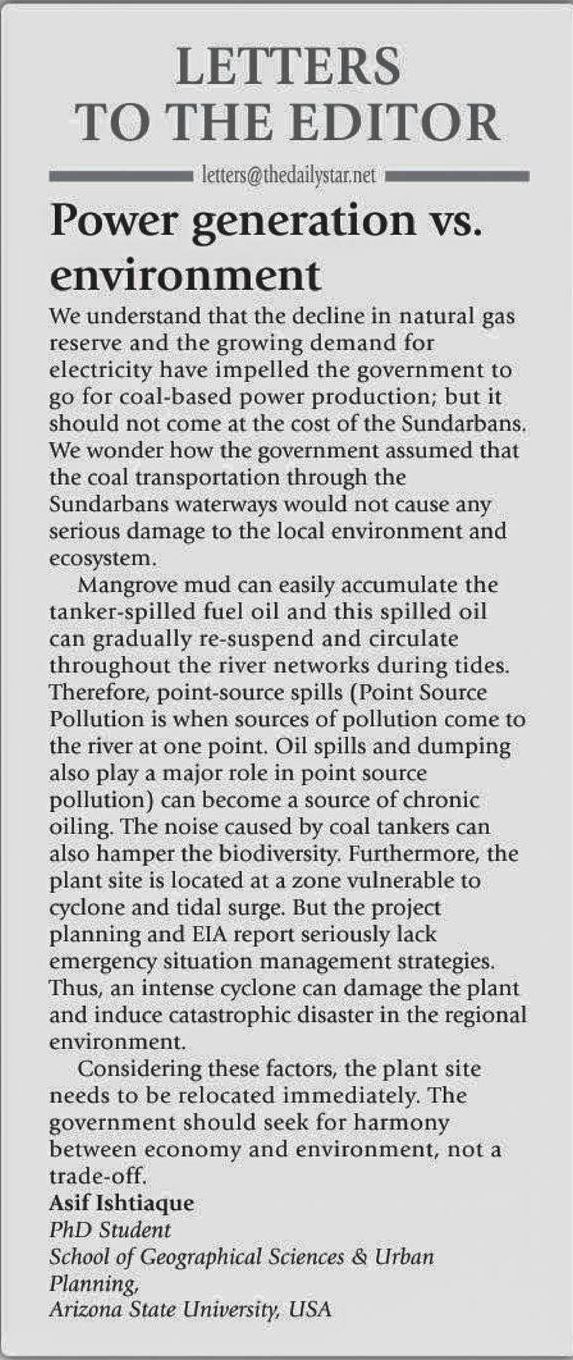 LETTERS TO THE EDITOR

letters@thedailystar.net

Power generation vs. environment

We understand that the decline in natural gas reserve and the growing demand for electricity have impelled the government to go for coal-based power production; but it should not come at the cost of the Sundarbans. We wonder how the government assumed that the coal transportation through the Sundarbans waterways would not cause any serious damage to the local environment and ecosystem.

Mangrove mud can easily accumulate the tanker-spilled fuel oil and this spilled oil can gradually re-suspend and circulate throughout the river networks during tides. Therefore, point-source spills (Point Source Pollution is when sources of pollution come to the river at one point. Oil spills and dumping also play a major role in point source pollution) can become a source of chronic oiling. The noise caused by coal tankers can also hamper the biodiversity. Furthermore, the plant site is located at a zone vulnerable to cyclone and tidal surge. But the project planning and EIA report seriously lack emergency situation management strategies. Thus, an intense cyclone can damage the plant and induce catastrophic disaster in the regional environment.

Considering these factors, the plant site needs to be relocated immediately. The government should seek for harmony between economy and environment, not a trade-off.

Asif Ishtiaque
PhD Student
School of Geographical Sciences & Urban Planning,
Arizona State University, USA